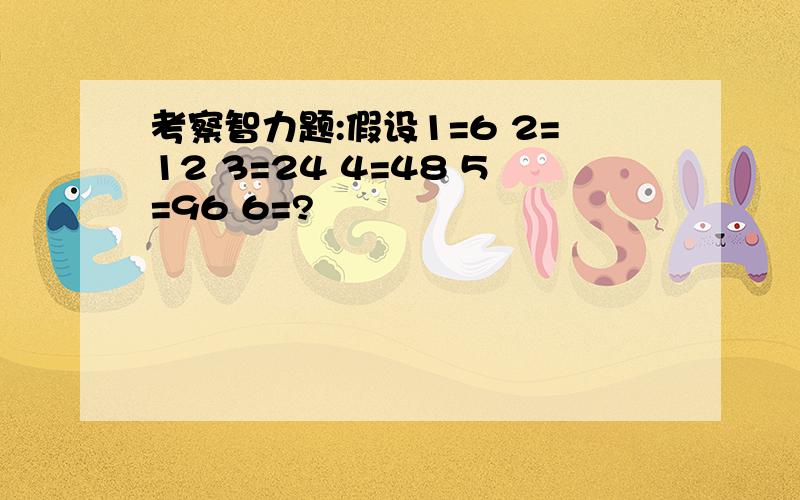 考察智力题:假设1=6 2=12 3=24 4=48 5=96 6=?